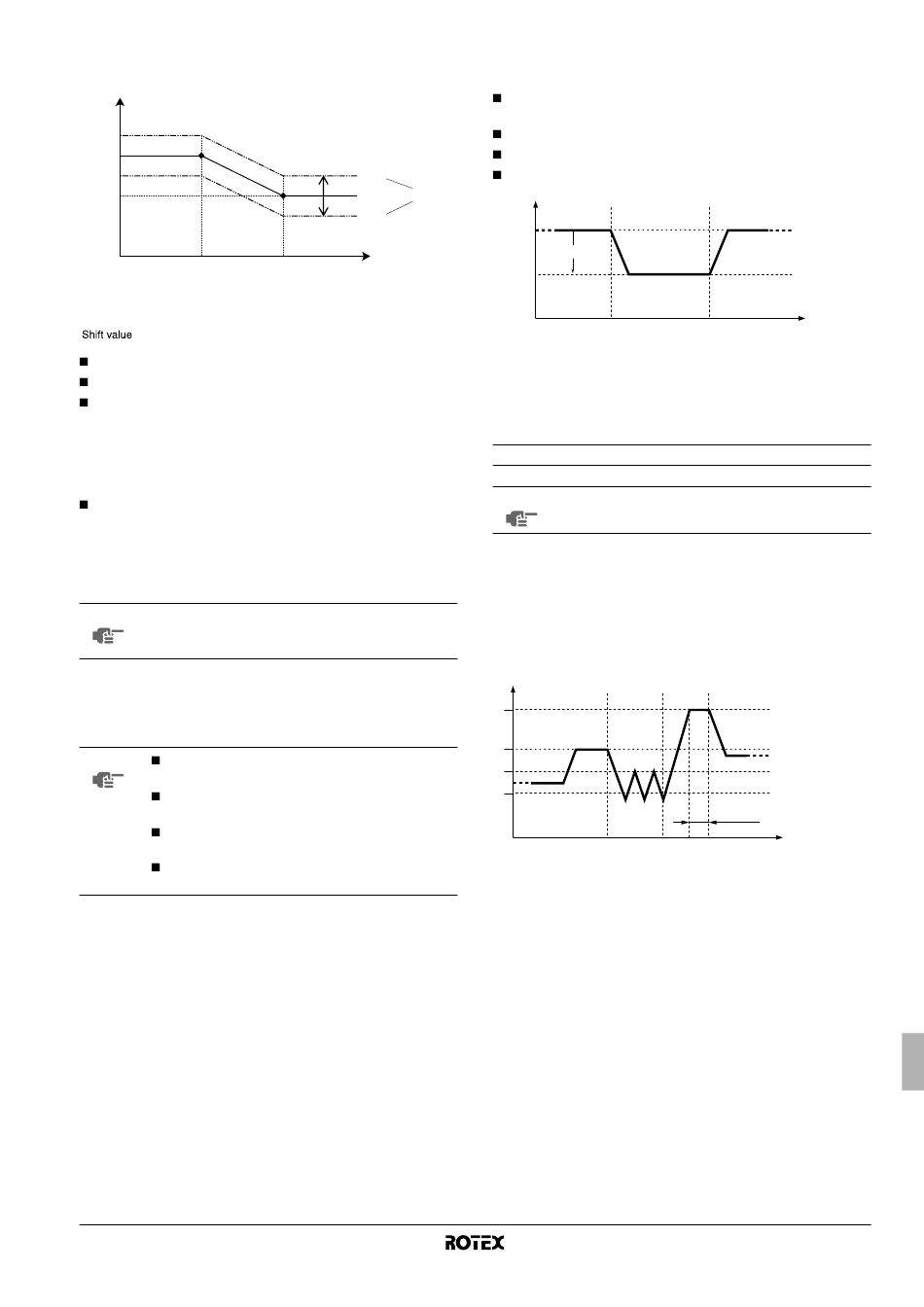 Shift value

ROTEX